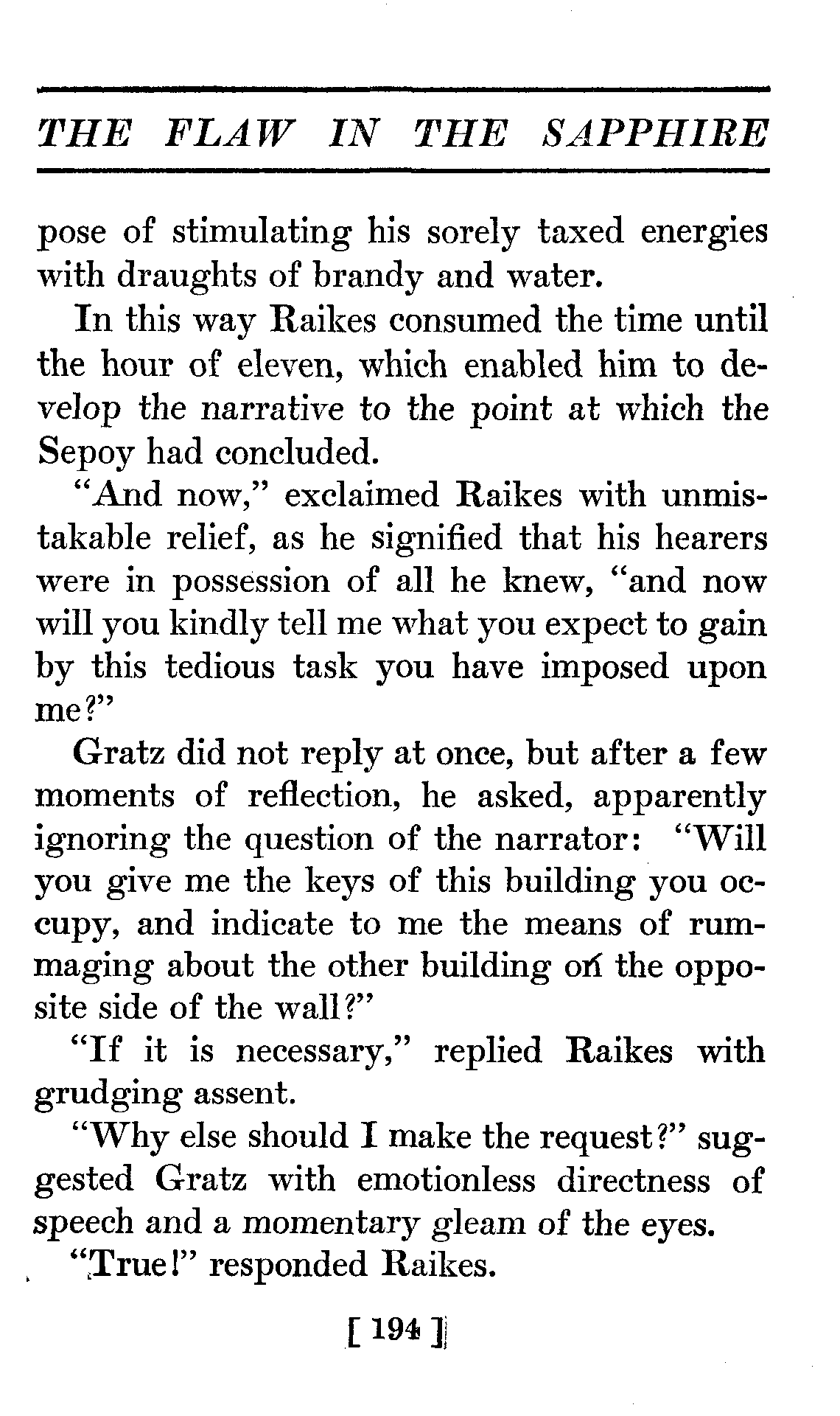 THE FLAW IN THE SAPPHIRE

pose of stimulating his sorely taxed energies with draughts of brandy and water.

In this way Raikes consumed the time until the hour of eleven, which enabled him to develop the narrative to the point at which the Sepoy had concluded.

"And now," exclaimed Raikes with unmistakable relief, as he signified that his hearers were in possession of all he knew, "and now will you kindly tell me what you expect to gain by this tedious task you have imposed upon me?"

Gratz did not reply at once, but after a few moments of reflection, he asked, apparently ignoring the question of the narrator: "Will you give me the keys of this building you occupy, and indicate to me the means of rummaging about the other building on the opposite side of the wall?"

"If it is necessary," replied Raikes with grudging assent.

"Why else should I make the request?" suggested Gratz with emotionless directness of speech and a momentary gleam of the eyes.

"True!" responded Raikes.

[ 194 ]